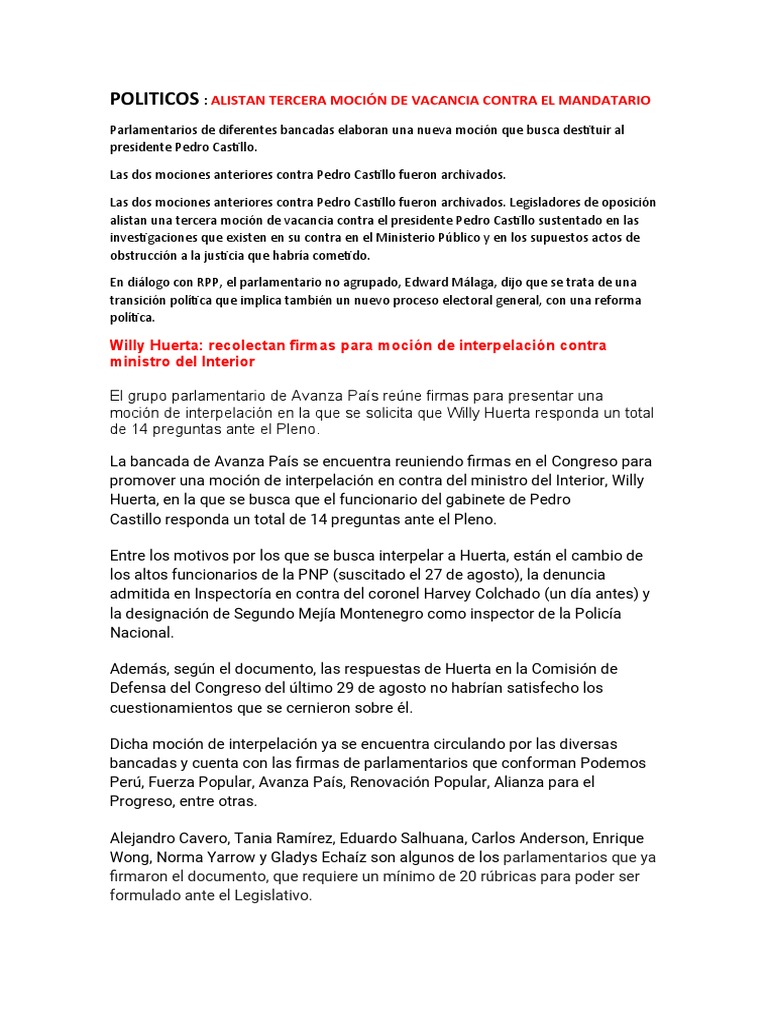 POLITICOS : ALISTAN TERCERA MOCIÓN DE VACANCIA CONTRA EL MANDATARIO

Parlamentarios de diferentes bancadas elaboran una nueva moción que busca destituir al presidente Pedro Castillo.

Las dos mociones anteriores contra Pedro Castillo fueron archivados.

Las dos mociones anteriores contra Pedro Castillo fueron archivados. Legisladores de oposición alistan una tercera moción de vacancia contra el presidente Pedro Castillo sustentado en las investigaciones que existen en su contra en el Ministerio Público y en los supuestos actos de obstrucción a la justicia que habría cometido.

En diálogo con RPP, el parlamentario no agrupado, Edward Málaga, dijo que se trata de una transición política que implica también un nuevo proceso electoral general, con una reforma política.

Willy Huerta: recolectan firmas para moción de interpelación contra ministro del Interior

El grupo parlamentario de Avanza País reúne firmas para presentar una moción de interpelación en la que se solicita que Willy Huerta responda un total de 14 preguntas ante el Pleno.

La bancada de Avanza País se encuentra reuniendo firmas en el Congreso para promover una moción de interpelación en contra del ministro del Interior, Willy Huerta, en la que se busca que el funcionario del gabinete de Pedro Castillo responda un total de 14 preguntas ante el Pleno.

Entre los motivos por los que se busca interpelar a Huerta, están el cambio de los altos funcionarios de la PNP (suscitado el 27 de agosto), la denuncia admitida en Inspectoría en contra del coronel Harvey Colchado (un día antes) y la designación de Segundo Mejía Montenegro como inspector de la Policía Nacional.

Además, según el documento, las respuestas de Huerta en la Comisión de Defensa del Congreso del último 29 de agosto no habrían satisfecho los cuestionamientos que se cernieron sobre él.

Dicha moción de interpelación ya se encuentra circulando por las diversas bancadas y cuenta con las firmas de parlamentarios que conforman Podemos Perú, Fuerza Popular, Avanza País, Renovación Popular, Alianza para el Progreso, entre otras.

Alejandro Cavero, Tania Ramírez, Eduardo Salhuana, Carlos Anderson, Enrique Wong, Norma Yarrow y Gladys Echaíz son algunos de los parlamentarios que ya firmaron el documento, que requiere un mínimo de 20 rúbricas para poder ser formulado ante el Legislativo.